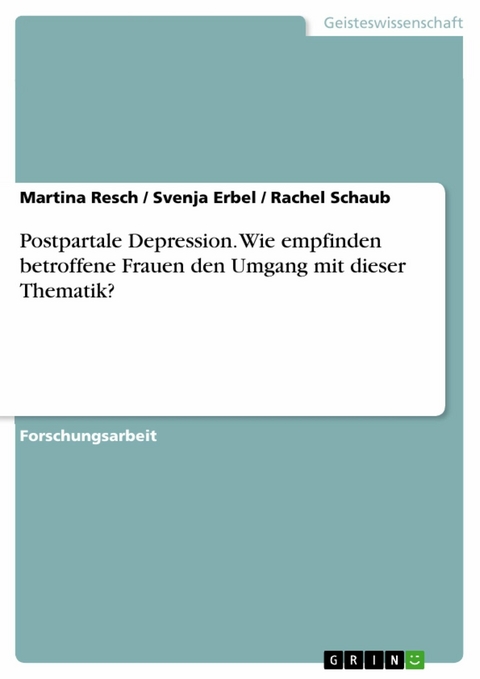 Geisteswissenschaft

Martina Resch / Svenja Erbel / Rachel Schaub

Postpartale Depression. Wie empfinden betroffene Frauen den Umgang mit dieser Thematik?

Forschungsarbeit

GRIN